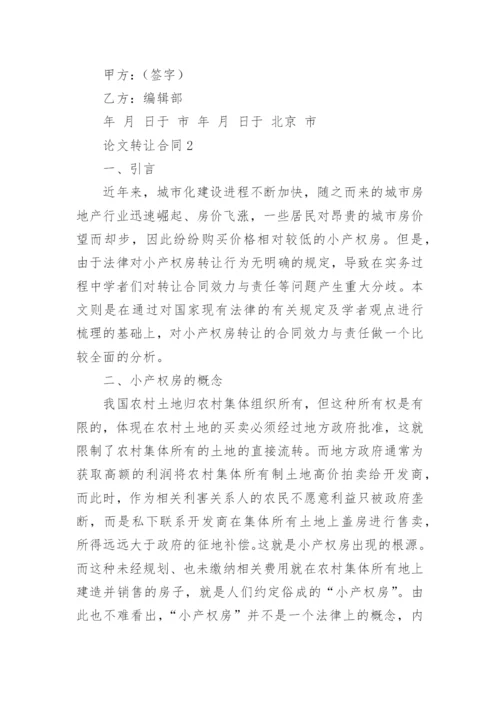 甲方：（签字）

乙方：编辑部

年 月 日于 市 年 月 日于 北京 市

论文转让合同2

一、引言

近年来，城市化建设进程不断加快，随之而来的城市房地产行业迅速崛起、房价飞涨，一些居民对昂贵的城市房价望而却步，因此纷纷购买价格相对较低的小产权房。但是，由于法律对小产权房转让行为无明确的规定，导致在实务过程中学者们对转让合同效力与责任等问题产生重大分歧。本文则是在通过对国家现有法律的有关规定及学者观点进行梳理的基础上，对小产权房转让的合同效力与责任做一个比较全面的分析。

二、小产权房的概念

我国农村土地归农村集体组织所有，但这种所有权是有限的，体现在农村土地的买卖必须经过地方政府批准，这就限制了农村集体所有的土地的直接流转。而地方政府通常为获取高额的利润将农村集体所有制土地高价拍卖给开发商，而此时，作为相关利害关系人的农民不愿意利益只被政府垄断，而是私下联系开发商在集体所有土地上盖房进行售卖，所得远远大于政府的征地补偿。这就是小产权房出现的根源。而这种未经规划、也未缴纳相关费用就在农村集体所有地上建造并销售的房子，就是人们约定俗成的“小产权房”。由此也不难看出，“小产权房”并不是一个法律上的概念，内